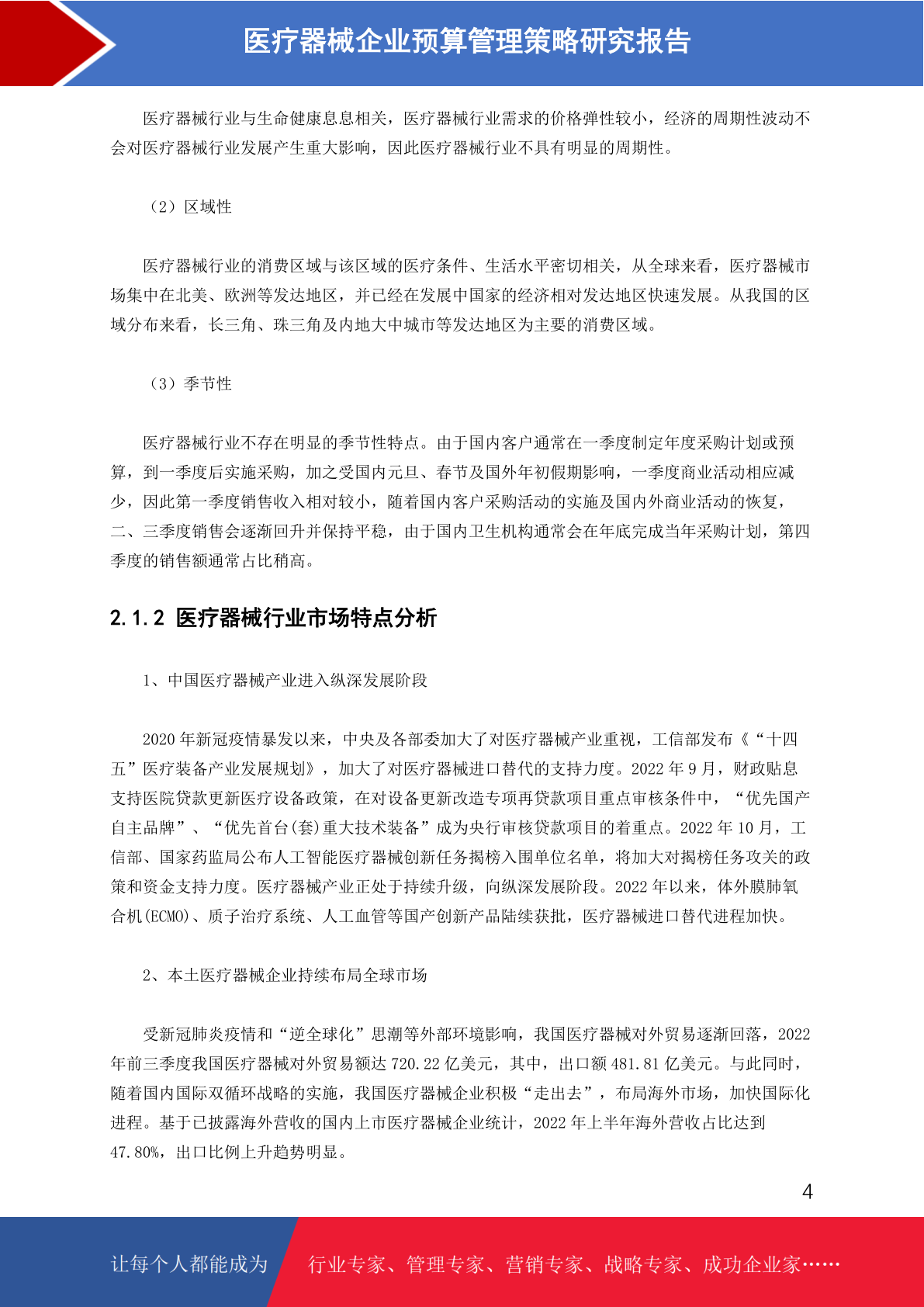 医疗器械企业预算管理策略研究报告

医疗器械行业与生命健康息息相关，医疗器械行业需求的价格弹性较小，经济的周期性波动不会对医疗器械行业发展产生重大影响，因此医疗器械行业不具有明显的周期性。

（2）区域性

医疗器械行业的消费区域与该区域的医疗条件、生活水平密切相关，从全球来看，医疗器械市场集中在北美、欧洲等发达地区，并已经在发展中国家的经济相对发达地区快速发展。从我国的区域分布来看，长三角、珠三角及内地大中城市等发达地区为主要的消费区域。

（3）季节性

医疗器械行业不存在明显的季节性特点。由于国内客户通常在一季度制定年度采购计划或预算，到一季度后实施采购，加之受国内元旦、春节及国外年初假期影响，一季度商业活动相应减少，因此第一季度销售收入相对较小，随着国内客户采购活动的实施及国内外商业活动的恢复，二、三季度销售会逐渐回升并保持平稳，由于国内卫生机构通常会在年底完成当年采购计划，第四季度的销售额通常占比稍高。

2.1.2 医疗器械行业市场特点分析

1、中国医疗器械产业进入纵深发展阶段

2020 年新冠疫情暴发以来，中央及各部委加大了对医疗器械产业重视，工信部发布《“十四五”医疗装备产业发展规划》，加大了对医疗器械进口替代的支持力度。2022 年 9 月，财政贴息支持医院贷款更新医疗设备政策，在对设备更新改造专项再贷款项目重点审核条件中，“优先国产自主品牌”、“优先首台(套)重大技术装备”成为央行审核贷款项目的着重点。2022 年 10 月，工信部、国家药监局公布人工智能医疗器械创新任务揭榜入围单位名单，将加大对揭榜任务攻关的政策和资金支持力度。医疗器械产业正处于持续升级，向纵深发展阶段。2022 年以来，体外膜肺氧合机(ECMO)、质子治疗系统、人工血管等国产创新产品陆续获批，医疗器械进口替代进程加快。

2、本土医疗器械企业持续布局全球市场

受新冠肺炎疫情和“逆全球化”思潮等外部环境影响，我国医疗器械对外贸易逐渐回落，2022 年前三季度我国医疗器械对外贸易额达 720.22 亿美元，其中，出口额 481.81 亿美元。与此同时，随着国内国际双循环战略的实施，我国医疗器械企业积极“走出去”，布局海外市场，加快国际化进程。基于已披露海外营收的国内上市医疗器械企业统计，2022 年上半年海外营收占比达到 47.80%，出口比例上升趋势明显。

4

让每个人都能成为 行业专家、管理专家、营销专家、战略专家、成功企业家……